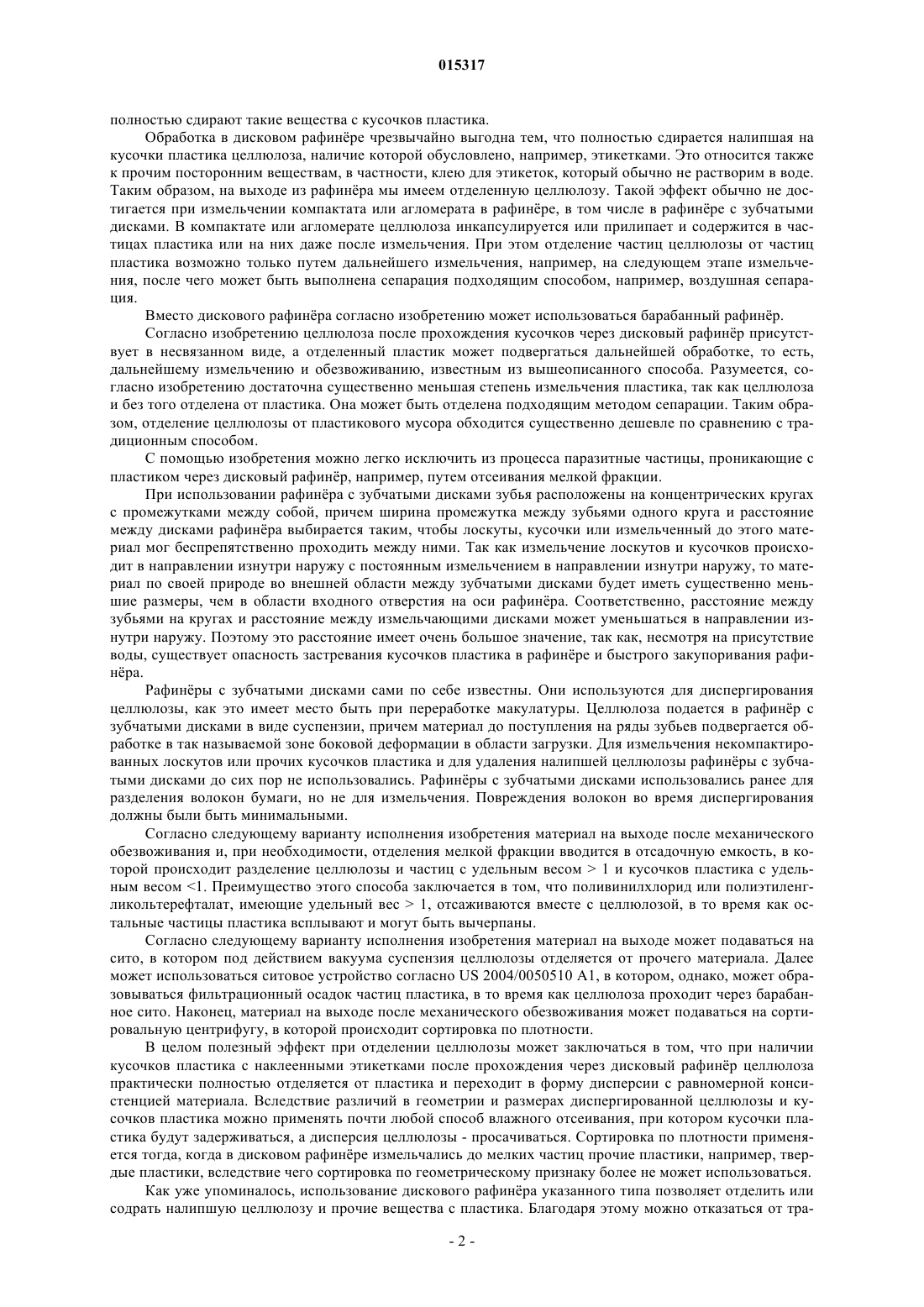 015317

полностью сдирают такие вещества с кусочков пластика.

Обработка в дисковом рафинёре чрезвычайно выгодна тем, что полностью сдирается налипшая на кусочки пластика целлюлоза, наличие которой обусловлено, например, этикетками. Это относится также к прочим посторонним веществам, в частности, клею для этикеток, который обычно не растворим в воде. Таким образом, на выходе из рафинёра мы имеем отделенную целлюлозу. Такой эффект обычно не достигается при измельчении компактата или агломерата в рафинёре, в том числе в рафинёре с зубчатыми дисками. В компактате или агломерате целлюлоза инкапсулируется или прилипает и содержится в частицах пластика или на них даже после измельчения. При этом отделение частиц целлюлозы от частиц пластика возможно только путем дальнейшего измельчения, например, на следующем этапе измельчения, после чего может быть выполнена сепарация подходящим способом, например, воздушная сепарация.

Вместо дискового рафинёра согласно изобретению может использоваться барабанный рафинёр.

Согласно изобретению целлюлоза после прохождения кусочков через дисковый рафинёр присутствует в несвязанном виде, а отделенный пластик может подвергаться дальнейшей обработке, то есть, дальнейшему измельчению и обезвоживанию, известным из вышеописанного способа. Разумеется, согласно изобретению достаточна существенно меньшая степень измельчения пластика, так как целлюлоза и без того отделена от пластика. Она может быть отделена подходящим методом сепарации. Таким образом, отделение целлюлозы от пластикового мусора обходится существенно дешевле по сравнению с традиционным способом.

С помощью изобретения можно легко исключить из процесса паразитные частицы, проникающие с пластиком через дисковый рафинёр, например, путем отсеивания мелкой фракции.

При использовании рафинёра с зубчатыми дисками зубья расположены на концентрических кругах с промежутками между собой, причем ширина промежутка между зубьями одного круга и расстояние между дисками рафинёра выбирается таким, чтобы лоскуты, кусочки или измельченный до этого материал мог беспрепятственно проходить между ними. Так как измельчение лоскутов и кусочков происходит в направлении изнутри наружу с постоянным измельчением в направлении изнутри наружу, то материал по своей природе во внешней области между зубчатыми дисками будет иметь существенно меньшие размеры, чем в области входного отверстия на оси рафинёра. Соответственно, расстояние между зубьями на кругах и расстояние между измельчающими дисками может уменьшаться в направлении изнутри наружу. Поэтому это расстояние имеет очень большое значение, так как, несмотря на присутствие воды, существует опасность застревания кусочков пластика в рафинёре и быстрого закупоривания рафинёра.

Рафинёры с зубчатыми дисками сами по себе известны. Они используются для диспергирования целлюлозы, как это имеет место быть при переработке макулатуры. Целлюлоза подается в рафинёр с зубчатыми дисками в виде суспензии, причем материал до поступления на ряды зубьев подвергается обработке в так называемой зоне боковой деформации в области загрузки. Для измельчения некомпактированных лоскутов или прочих кусочков пластика и для удаления налипшей целлюлозы рафинёры с зубчатыми дисками до сих пор не использовались. Рафинёры с зубчатыми дисками использовались ранее для разделения волокон бумаги, но не для измельчения. Повреждения волокон во время диспергирования должны были быть минимальными.

Согласно следующему варианту исполнения изобретения материал на выходе после механического обезвоживания и, при необходимости, отделения мелкой фракции вводится в отсадочную емкость, в которой происходит разделение целлюлозы и частиц с удельным весом > 1 и кусочков пластика с удельным весом <1. Преимущество этого способа заключается в том, что поливинилхлорид или полиэтиленгликольтерефталат, имеющие удельный вес > 1, отсаживаются вместе с целлюлозой, в то время как остальные частицы пластика всплывают и могут быть вычерпаны.

Согласно следующему варианту исполнения изобретения материал на выходе может подаваться на сито, в котором под действием вакуума суспензия целлюлозы отделяется от прочего материала. Далее может использоваться ситовое устройство согласно US 2004/0050510 A1, в котором, однако, может образовываться фильтрационный осадок частиц пластика, в то время как целлюлоза проходит через барабанное сито. Наконец, материал на выходе после механического обезвоживания может подаваться на сортировальную центрифугу, в которой происходит сортировка по плотности.

В целом полезный эффект при отделении целлюлозы может заключаться в том, что при наличии кусочков пластика с наклеенными этикетками после прохождения через дисковый рафинёр целлюлоза практически полностью отделяется от пластика и переходит в форму дисперсии с равномерной консистенцией материала. Вследствие различий в геометрии и размерах диспергированной целлюлозы и кусочков пластика можно применять почти любой способ влажного отсеивания, при котором кусочки пластика будут задерживаться, а дисперсия целлюлозы - просачиваться. Сортировка по плотности применяется тогда, когда в дисковом рафинёре измельчались до мелких частиц прочие пластики, например, твердые пластики, вследствие чего сортировка по геометрическому признаку более не может использоваться.

Как уже упоминалось, использование дискового рафинёра указанного типа позволяет отделить или содрать налипшую целлюлозу и прочие вещества с пластика. Благодаря этому можно отказаться от тра-

- 2 -